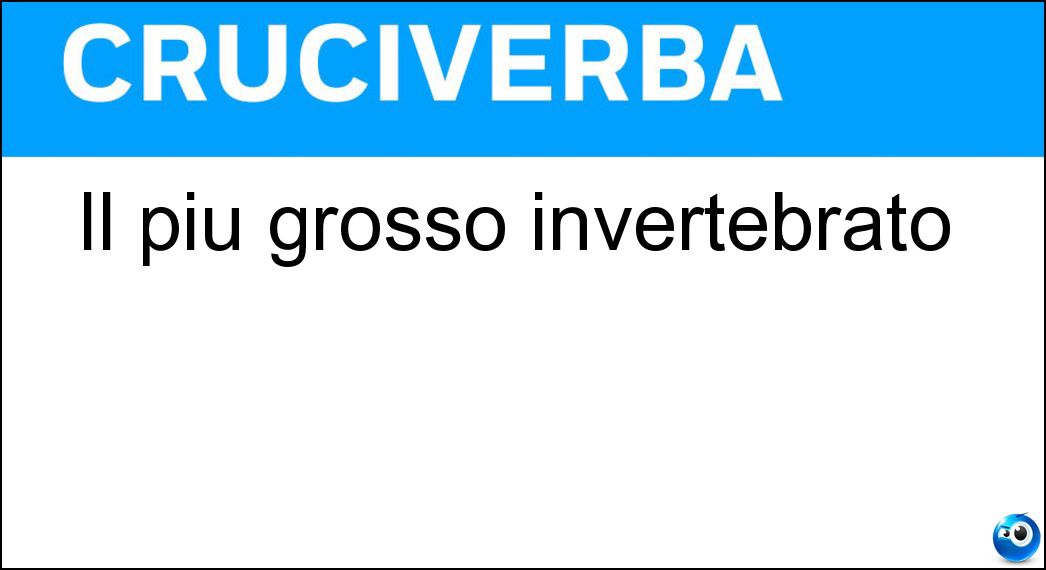 CRUCIVERBA

Il piu grosso invertebrato